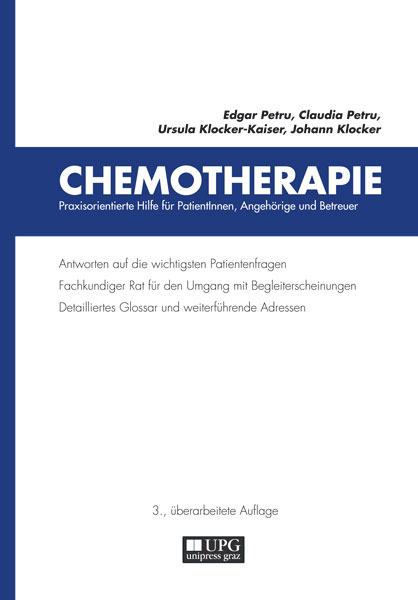 Edgar Petru, Claudia Petru,
Ursula Klocker-Kaiser, Johann Klocker

CHEMOTHERAPIE
Praxisorientierte Hilfe für PatientInnen, Angehörige und Betreuer

Antworten auf die wichtigsten Patientenfragen
Fachkundiger Rat für den Umgang mit Begleiterscheinungen
Detailliertes Glossar und weiterführende Adressen

3., überarbeitete Auflage

UPG
unipress graz